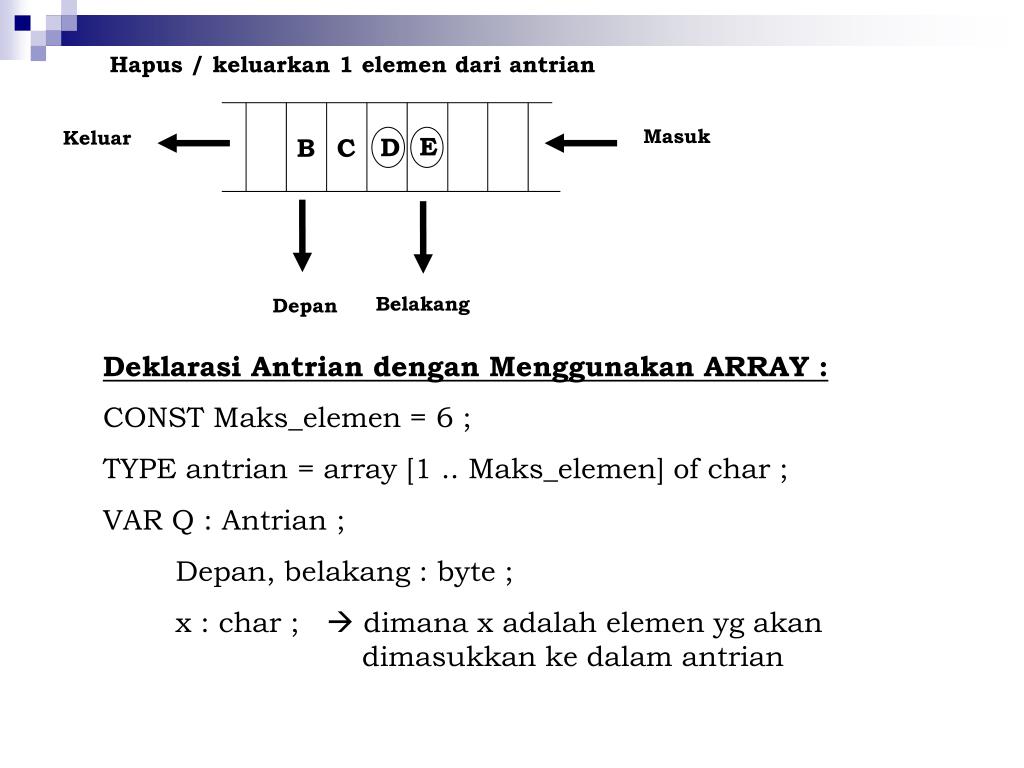 Hapus / keluarkan 1 elemen dari antrian

Keluar

B C D E

Masuk

Depan Belakang

Deklarasi Antrian dengan Menggunakan ARRAY :

CONST Maks_elemen = 6 ;

TYPE antrian = array [1 .. Maks_elemen] of char ;

VAR Q : Antrian ;

Depan, belakang : byte ;

x : char ; → dimana x adalah elemen yg akan dimasukkan ke dalam antrian